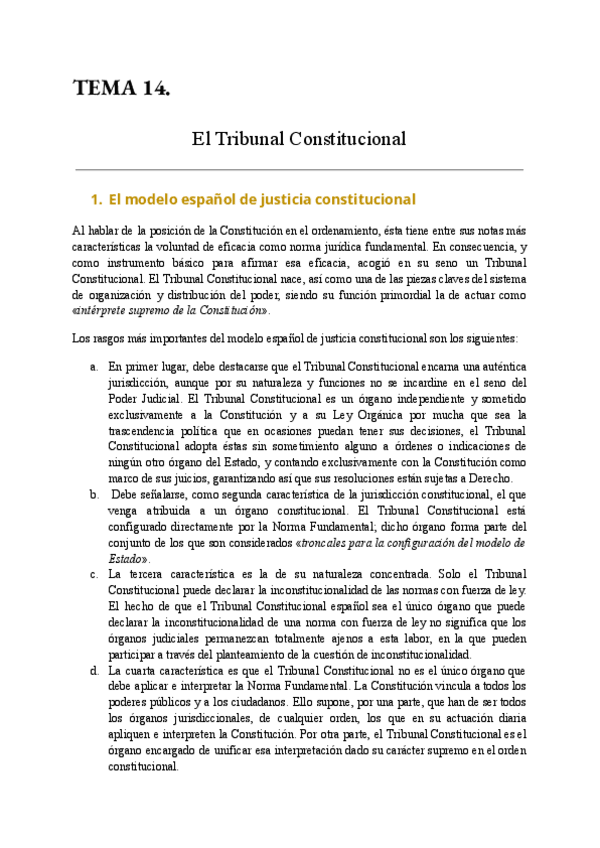 TEMA 14.

El Tribunal Constitucional

1. El modelo español de justicia constitucional

Al hablar de la posición de la Constitución en el ordenamiento, ésta tiene entre sus notas más características la voluntad de eficacia como norma jurídica fundamental. En consecuencia, y como instrumento básico para afirmar esa eficacia, acogió en su seno un Tribunal Constitucional. El Tribunal Constitucional nace, así como una de las piezas claves del sistema de organización y distribución del poder, siendo su función primordial la de actuar como «intérprete supremo de la Constitución».

Los rasgos más importantes del modelo español de justicia constitucional son los siguientes:

a. En primer lugar, debe destacarse que el Tribunal Constitucional encarna una auténtica jurisdicción, aunque por su naturaleza y funciones no se incardine en el seno del Poder Judicial. El Tribunal Constitucional es un órgano independiente y sometido exclusivamente a la Constitución y a su Ley Orgánica por mucha que sea la trascendencia política que en ocasiones puedan tener sus decisiones, el Tribunal Constitucional adopta éstas sin sometimiento alguno a órdenes o indicaciones de ningún otro órgano del Estado, y contando exclusivamente con la Constitución como marco de sus juicios, garantizando así que sus resoluciones están sujetas a Derecho.

b. Debe señalarse, como segunda característica de la jurisdicción constitucional, el que venga atribuida a un órgano constitucional. El Tribunal Constitucional está configurado directamente por la Norma Fundamental; dicho órgano forma parte del conjunto de los que son considerados «troncales para la configuración del modelo de Estado».

c. La tercera característica es la de su naturaleza concentrada. Solo el Tribunal Constitucional puede declarar la inconstitucionalidad de las normas con fuerza de ley. El hecho de que el Tribunal Constitucional español sea el único órgano que puede declarar la inconstitucionalidad de una norma con fuerza de ley no significa que los órganos judiciales permanezcan totalmente ajenos a esta labor, en la que pueden participar a través del planteamiento de la cuestión de inconstitucionalidad.

d. La cuarta característica es que el Tribunal Constitucional no es el único órgano que debe aplicar e interpretar la Norma Fundamental. La Constitución vincula a todos los poderes públicos y a los ciudadanos. Ello supone, por una parte, que han de ser todos los órganos jurisdiccionales, de cualquier orden, los que en su actuación diaria apliquen e interpreten la Constitución. Por otra parte, el Tribunal Constitucional es el órgano encargado de unificar esa interpretación dado su carácter supremo en el orden constitucional.